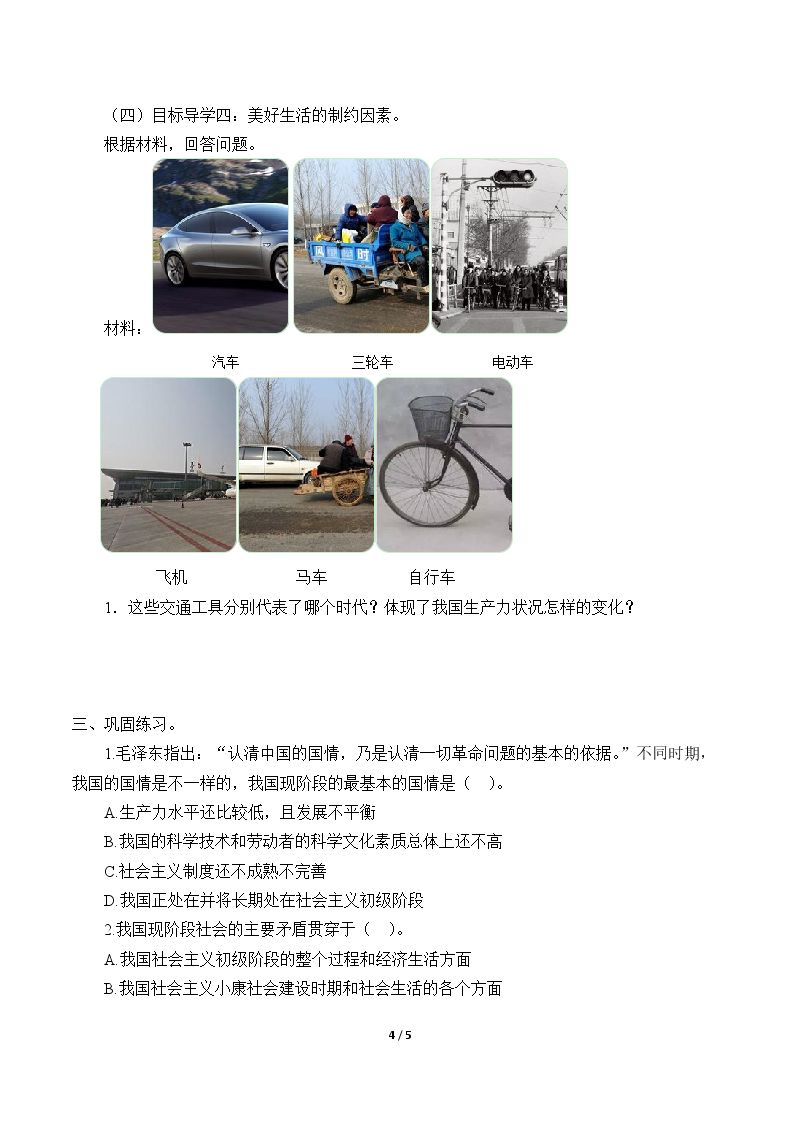 （四）目标导学四：美好生活的制约因素。

根据材料，回答问题。

材料：

汽车 三轮车 电动车

飞机 马车 自行车

1．这些交通工具分别代表了哪个时代？体现了我国生产力状况怎样的变化？

三、巩固练习。

1.毛泽东指出：“认清中国的国情，乃是认清一切革命问题的基本的依据。”不同时期，我国的国情是不一样的，我国现阶段的最基本的国情是（ ）。

A.生产力水平还比较低，且发展不平衡

B.我国的科学技术和劳动者的科学文化素质总体上还不高

C.社会主义制度还不成熟不完善

D.我国正处在并将长期处在社会主义初级阶段

2.我国现阶段社会的主要矛盾贯穿于（ ）。

A.我国社会主义初级阶段的整个过程和经济生活方面

B.我国社会主义小康社会建设时期和社会生活的各个方面

4 / 5